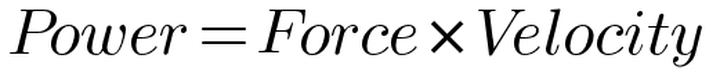 $Power = Force \times Velocity$